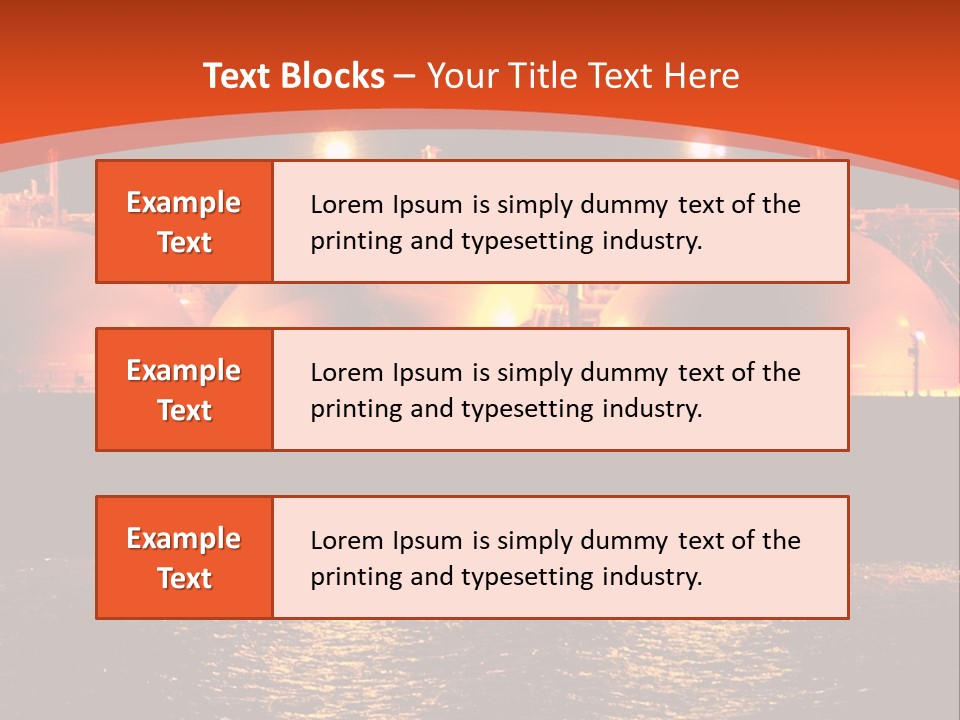 Text Blocks – Your Title Text Here

Example Text

Lorem Ipsum is simply dummy text of the printing and typesetting industry.

Example Text

Lorem Ipsum is simply dummy text of the printing and typesetting industry.

Example Text

Lorem Ipsum is simply dummy text of the printing and typesetting industry.